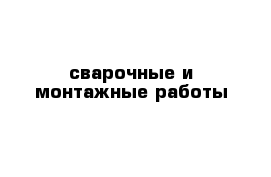 сварочные и монтажные работы